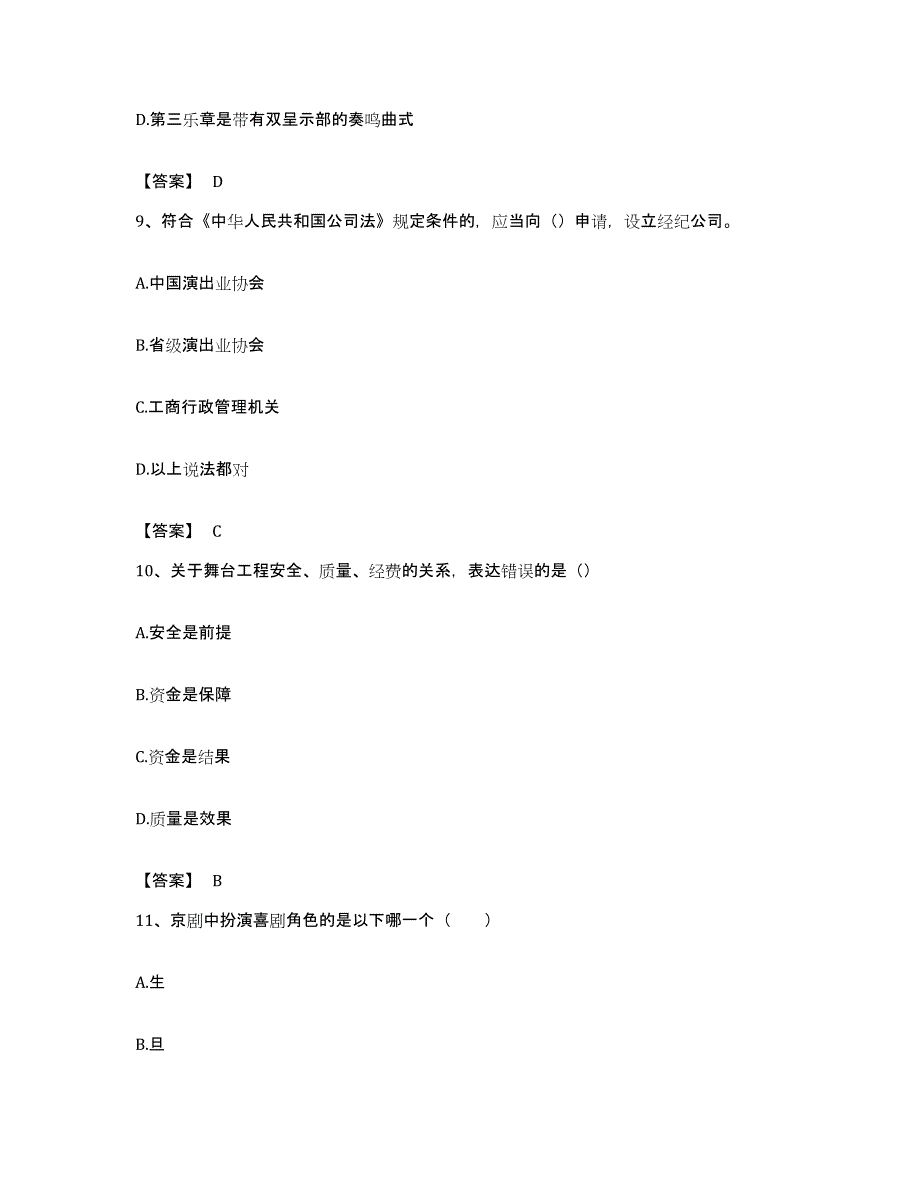 D.第三乐章是带有双呈示部的奏鸣曲式

【答案】 D

9、符合《中华人民共和国公司法》规定条件的，应当向（）申请，设立经纪公司。

A.中国演出业协会

B.省级演出业协会

C.工商行政管理机关

D.以上说法都对

【答案】 C

10、关于舞台工程安全、质量、经费的关系，表达错误的是（）

A.安全是前提

B.资金是保障

C.资金是结果

D.质量是效果

【答案】 B

11、京剧中扮演喜剧角色的是以下哪一个（　　）

A.生

B.旦